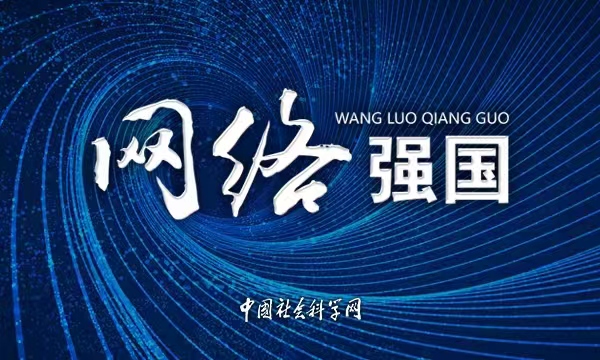 WANG LUO QIANG GUO
网络强国

中国社会科学网